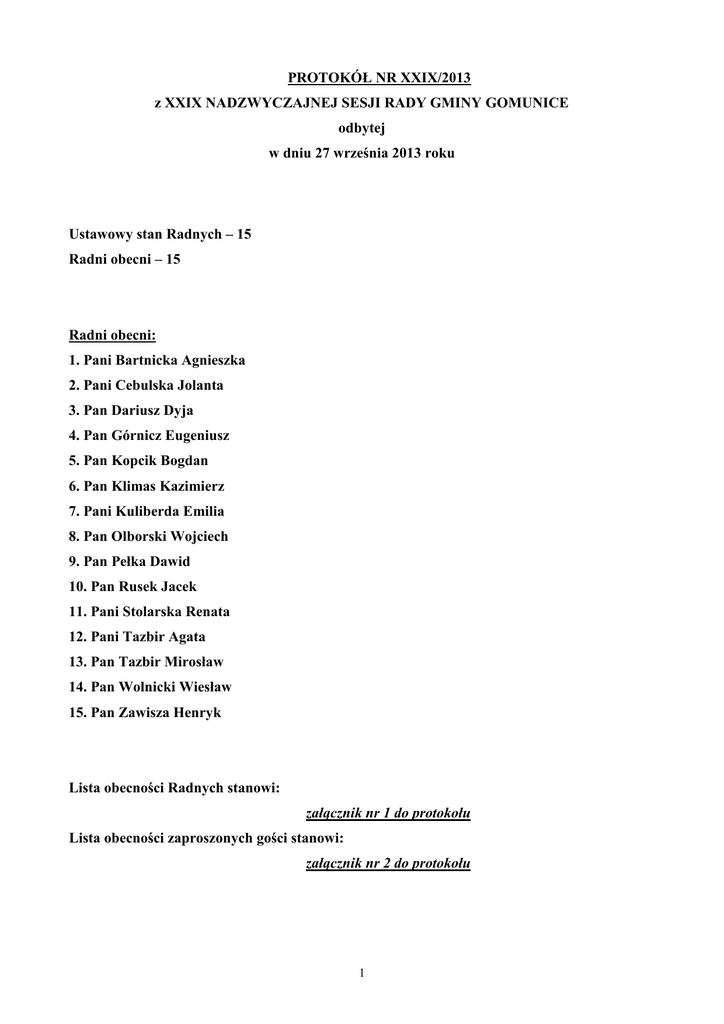 PROTOKÓŁ NR XXIX/2013
z XXIX NADZWYCZAJNEJ SESJI RADY GMINY GOMUNICE
odbytej
w dniu 27 września 2013 roku

Ustawowy stan Radnych – 15
Radni obecni – 15

Radni obecni:
1. Pani Bartnicka Agnieszka
2. Pani Cebulska Jolanta
3. Pan Dariusz Dyja
4. Pan Górnicz Eugeniusz
5. Pan Kopcik Bogdan
6. Pan Klimas Kazimierz
7. Pani Kuliberda Emilia
8. Pan Olborski Wojciech
9. Pan Pełka Dawid
10. Pan Rusek Jacek
11. Pani Stolarska Renata
12. Pani Tazbir Agata
13. Pan Tazbir Mirosław
14. Pan Wolnicki Wiesław
15. Pan Zawisza Henryk

Lista obecności Radnych stanowi:
załącznik nr 1 do protokołu
Lista obecności zaproszonych gości stanowi:
załącznik nr 2 do protokołu

1